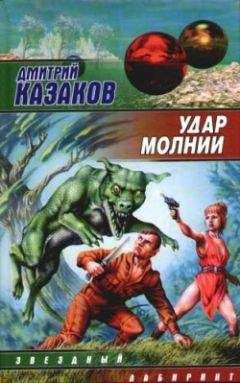 ДМИТРИЙ КАЗАКОВ

УДАР МОЛНИИ

ЗВЕЗДНЫЙ ЛАБИРИНТ